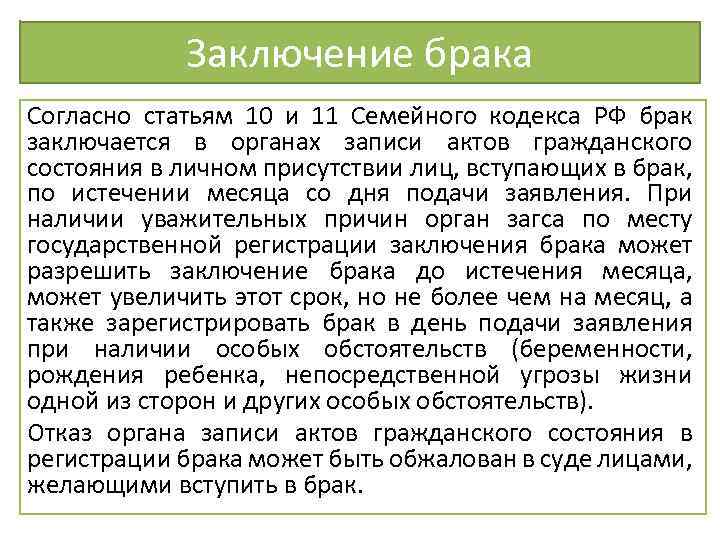 Заключение брака

Согласно статьям 10 и 11 Семейного кодекса РФ брак заключается в органах записи актов гражданского состояния в личном присутствии лиц, вступающих в брак, по истечении месяца со дня подачи заявления. При наличии уважительных причин орган загса по месту государственной регистрации заключения брака может разрешить заключение брака до истечения месяца, может увеличить этот срок, но не более чем на месяц, а также зарегистрировать брак в день подачи заявления при наличии особых обстоятельств (беременности, рождения ребенка, непосредственной угрозы жизни одной из сторон и других особых обстоятельств).

Отказ органа записи актов гражданского состояния в регистрации брака может быть обжалован в суде лицами, желающими вступить в брак.